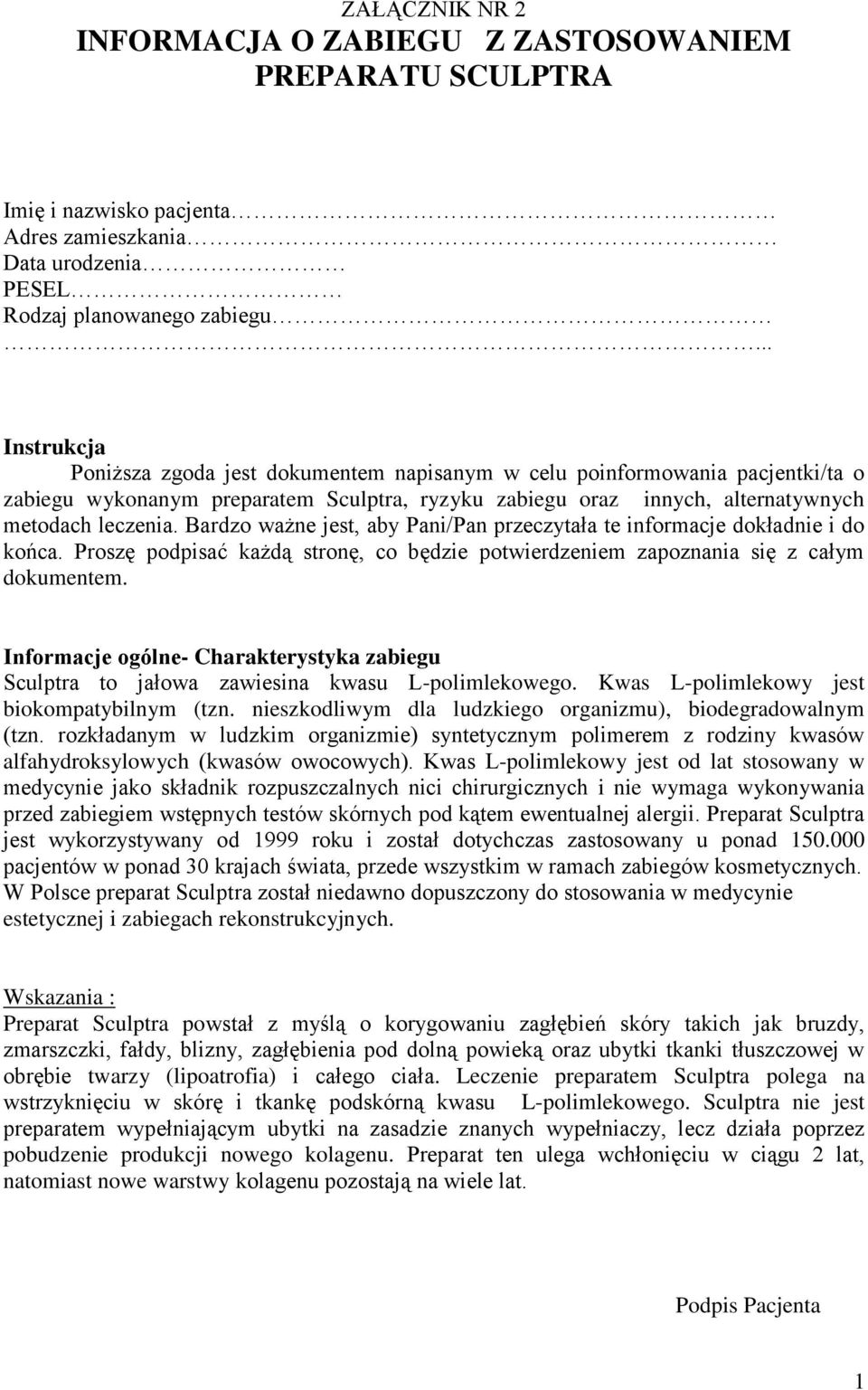 ZAŁĄCZNIK NR 2
INFORMACJA O ZABIEGU Z ZASTOSOWANIEM PREPARATU SCULPTRA

Imię i nazwisko pacjenta
Adres zamieszkania
Data urodzenia
PESEL
Rodzaj planowanego zabiegu
...

Instrukcja
Poniższa zgoda jest dokumentem napisanym w celu poinformowania pacjentki/ta o zabiegu wykonanym preparatem Sculptra, ryzyku zabiegu oraz innych, alternatywnych metodach leczenia. Bardzo ważne jest, aby Pani/Pan przeczytała te informacje dokładnie i do końca. Proszę podpisać każdą stronę, co będzie potwierdzeniem zapoznania się z całym dokumentem.

Informacje ogólne- Charakterystyka zabiegu
Sculptra to jałowa zawiesina kwasu L-polimlekowego. Kwas L-polimlekowy jest biokompatybilnym (tzn. nieszkodliwym dla ludzkiego organizmu), biodegradowalnym (tzn. rozkładanym w ludzkim organizmie) syntetycznym polimerem z rodziny kwasów alfahydroksylowych (kwasów owocowych). Kwas L-polimlekowy jest od lat stosowany w medycynie jako składnik rozpuszczalnych nici chirurgicznych i nie wymaga wykonywania przed zabiegiem wstępnych testów skórnych pod kątem ewentualnej alergii. Preparat Sculptra jest wykorzystywany od 1999 roku i został dotychczas zastosowany u ponad 150.000 pacjentów w ponad 30 krajach świata, przede wszystkim w ramach zabiegów kosmetycznych. W Polsce preparat Sculptra został niedawno dopuszczony do stosowania w medycynie estetycznej i zabiegach rekonstrukcyjnych.

Wskazania :
Preparat Sculptra powstał z myślą o korygowaniu zagłębień skóry takich jak bruzdy, zmarszczki, fałdy, blizny, zagłębienia pod dolną powieką oraz ubytki tkanki tłuszczowej w obrębie twarzy (lipoatrofia) i całego ciała. Leczenie preparatem Sculptra polega na wstrzyknięciu w skórę i tkankę podskórną kwasu L-polimlekowego. Sculptra nie jest preparatem wypełniającym ubytki na zasadzie znanych wypełniaczy, lecz działa poprzez pobudzenie produkcji nowego kolagenu. Preparat ten ulega wchłonięciu w ciągu 2 lat, natomiast nowe warstwy kolagenu pozostają na wiele lat.

Podpis Pacjenta

1